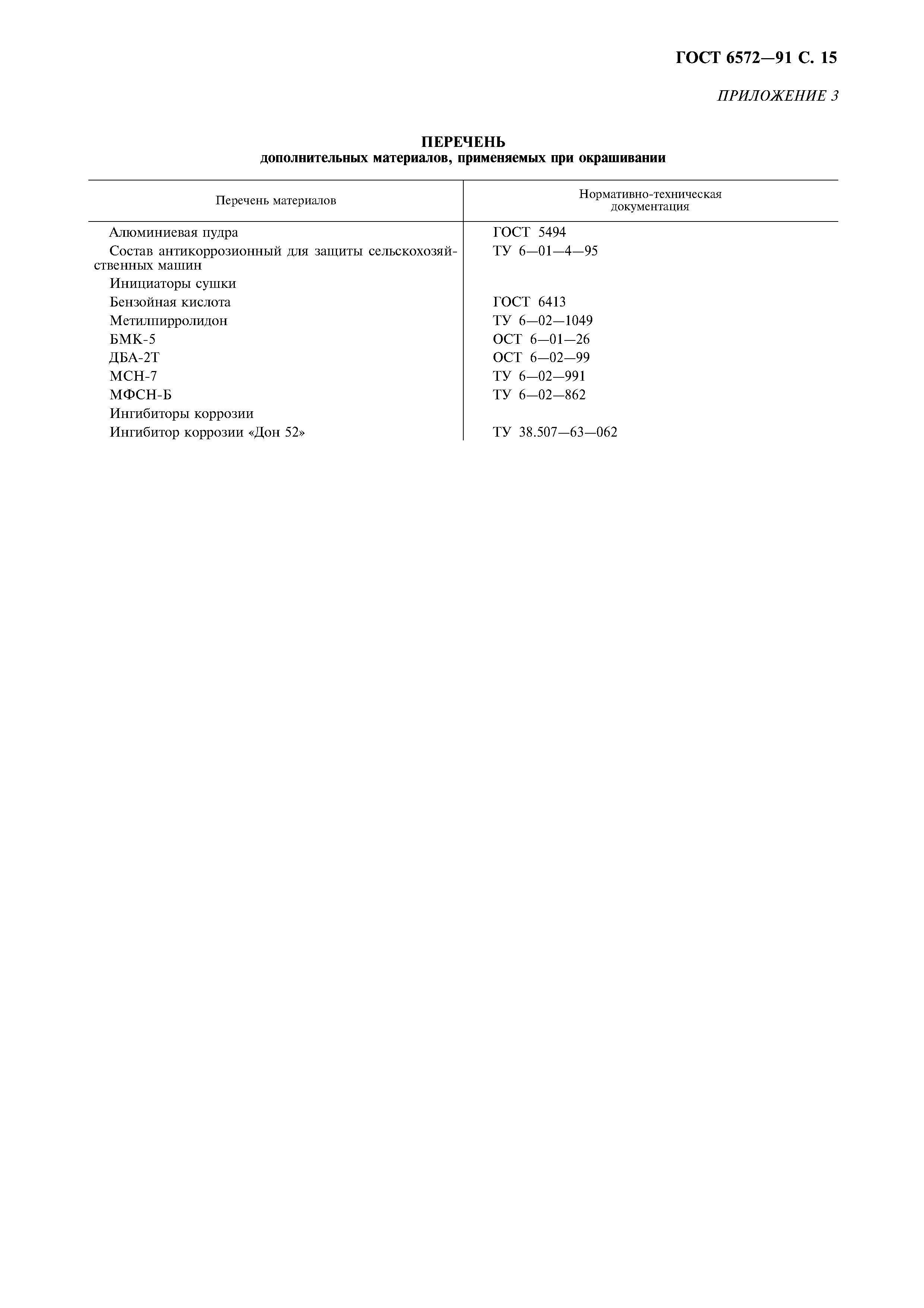 ГОСТ 6572—91 С. 15

ПРИЛОЖЕНИЕ 3

ПЕРЕЧЕНЬ
дополнительных материалов, применяемых при окрашивании

| Перечень материалов | Нормативно-техническая документация |
|---|---|
| Алюминиевая пудра | ГОСТ 5494 |
| Состав антикоррозионный для защиты сельскохозяйственных машин | ТУ 6—01—4—95 |
| Инициаторы сушки | |
| Бензойная кислота | ГОСТ 6413 |
| Метилпирролидон | ТУ 6—02—1049 |
| БМК-5 | ОСТ 6—01—26 |
| ДБА-2Т | ОСТ 6—02—99 |
| МСН-7 | ТУ 6—02—991 |
| МФСН-Б | ТУ 6—02—862 |
| Ингибиторы коррозии | |
| Ингибитор коррозии «Дон 52» | ТУ 38.507—63—062 |